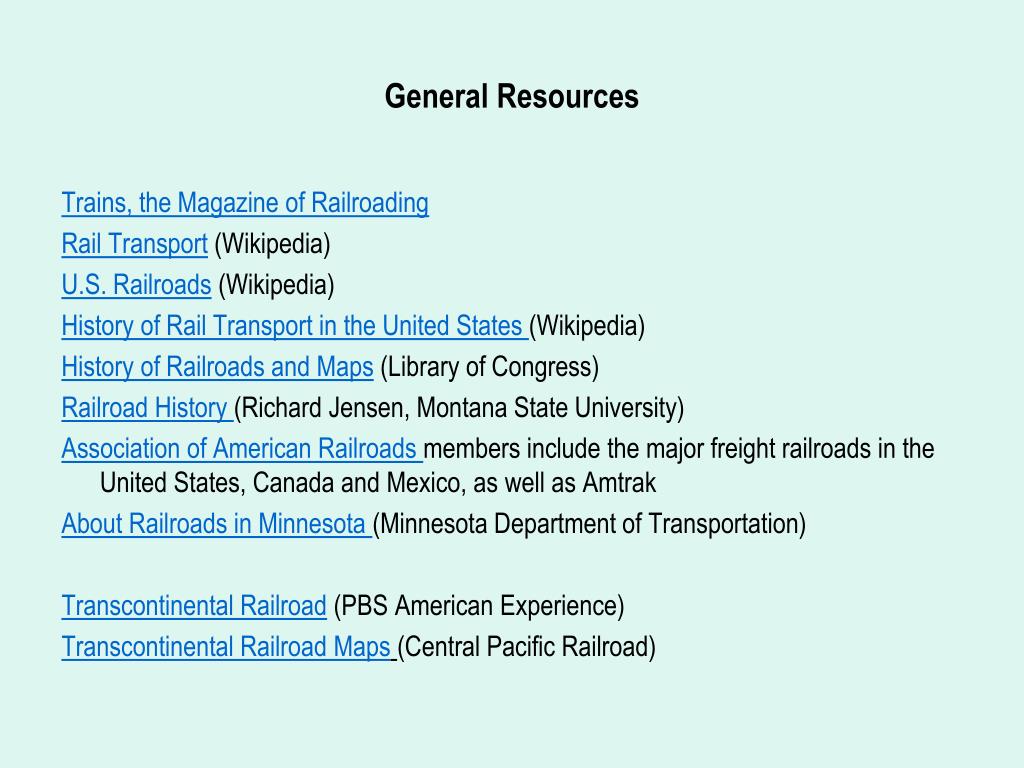 General Resources

Trains, the Magazine of Railroading
Rail Transport (Wikipedia)
U.S. Railroads (Wikipedia)
History of Rail Transport in the United States (Wikipedia)
History of Railroads and Maps (Library of Congress)
Railroad History (Richard Jensen, Montana State University)
Association of American Railroads members include the major freight railroads in the United States, Canada and Mexico, as well as Amtrak
About Railroads in Minnesota (Minnesota Department of Transportation)

Transcontinental Railroad (PBS American Experience)
Transcontinental Railroad Maps (Central Pacific Railroad)